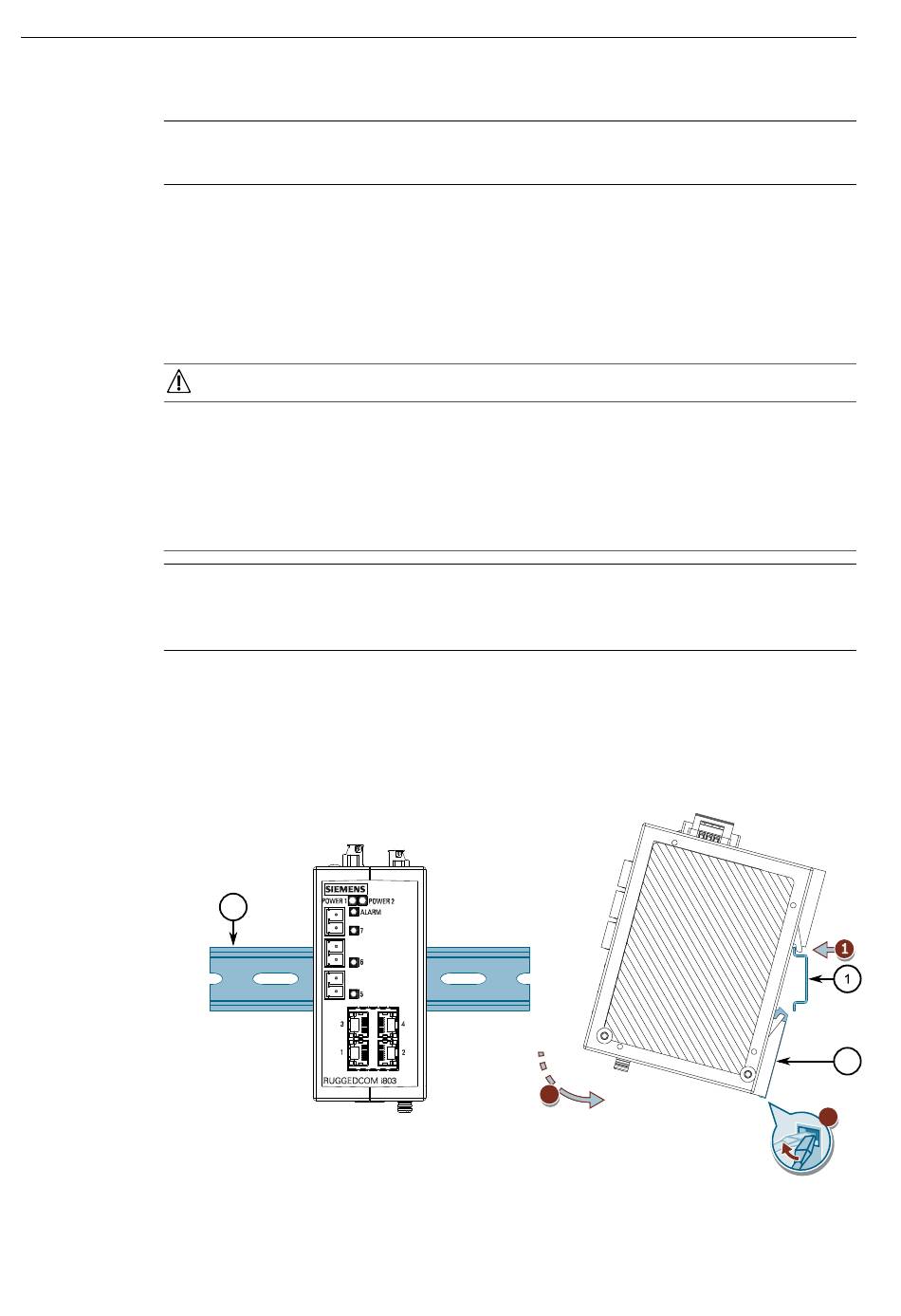 SIEMENS
POWER 1
POWER 2
ALARM
7
6
5
3
4
1
2
RUGGEDCOM i803

1

1